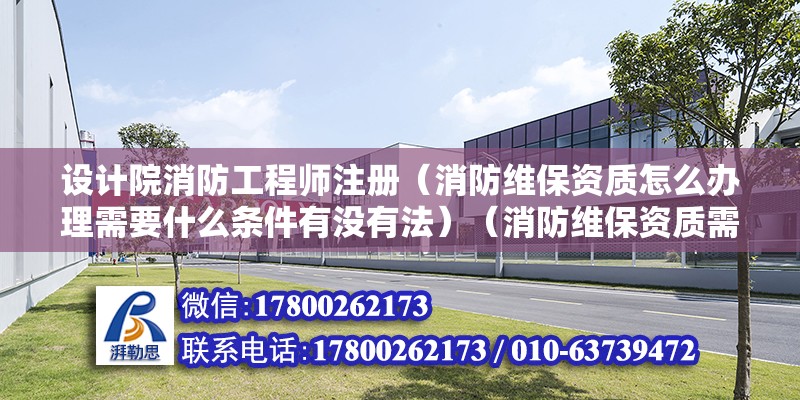 设计院消防工程师注册（消防维保资质怎么办理需要什么条件有没有法）（消防维保资质需

湃勒思

微信:17800262173

联系电话:17800262173 / 010-63739472